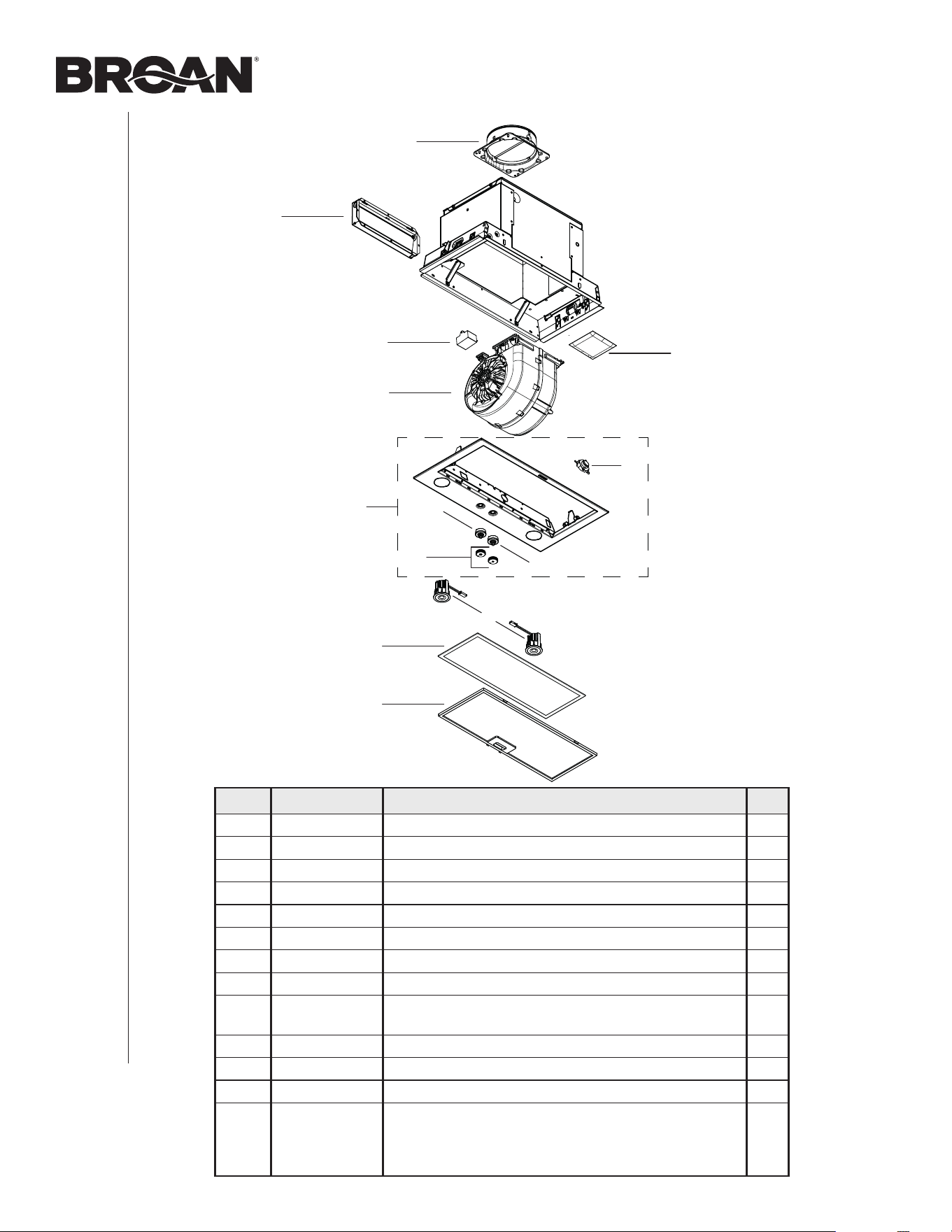 BROAN®